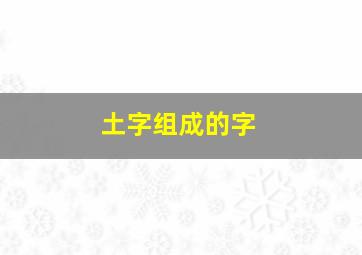 土字组成的字